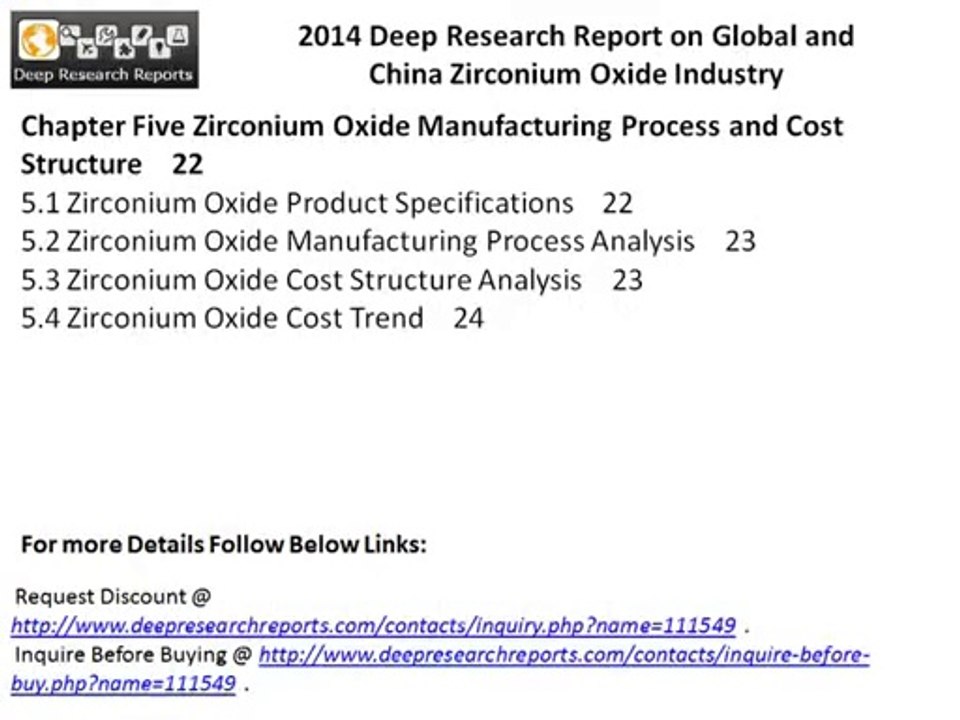 Deep Research Reports

2014 Deep Research Report on Global and China Zirconium Oxide Industry

Chapter Five Zirconium Oxide Manufacturing Process and Cost Structure 22
5.1 Zirconium Oxide Product Specifications 22
5.2 Zirconium Oxide Manufacturing Process Analysis 23
5.3 Zirconium Oxide Cost Structure Analysis 23
5.4 Zirconium Oxide Cost Trend 24

For more Details Follow Below Links:

Request Discount @ http://www.deepresearchreports.com/contacts/inquiry.php?name=111549 .
Inquire Before Buying @ http://www.deepresearchreports.com/contacts/inquire-before-buy.php?name=111549 .